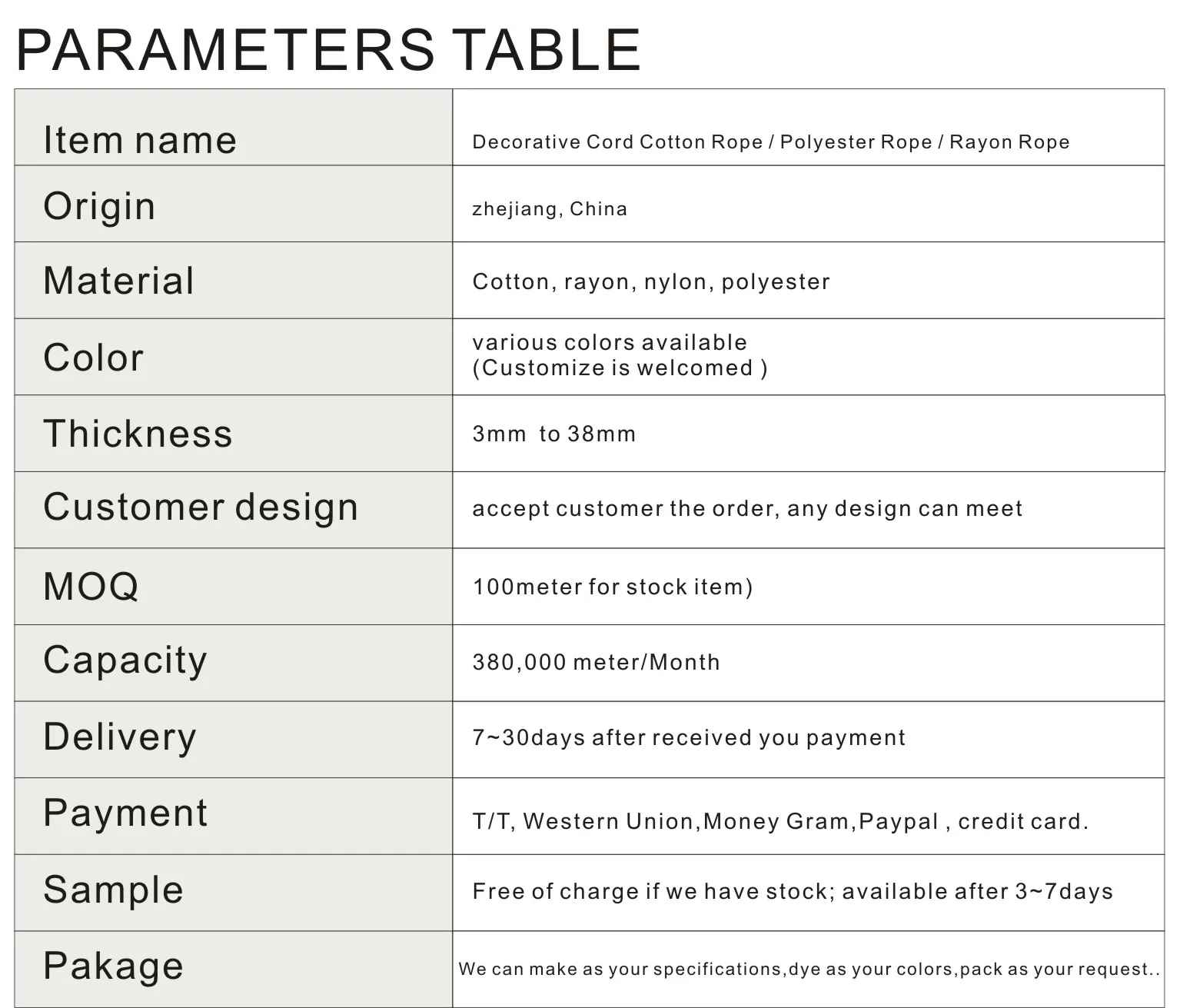 PARAMETERS TABLE

| Item name | Decorative Cord Cotton Rope / Polyester Rope / Rayon Rope |
|---|---|
| Origin | zhejiang, China |
| Material | Cotton, rayon, nylon, polyester |
| Color | various colors available (Customize is welcomed ) |
| Thickness | 3mm to 38mm |
| Customer design | accept customer the order, any design can meet |
| MOQ | 100meter for stock item) |
| Capacity | 380,000 meter/Month |
| Delivery | 7~30days after received you payment |
| Payment | T/T, Western Union,Money Gram,Paypal , credit card. |
| Sample | Free of charge if we have stock; available after 3~7days |
| Pakage | We can make as your specifications,dye as your colors,pack as your request.. |